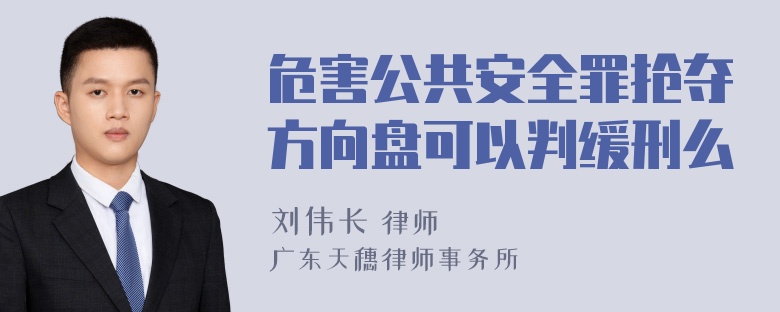 危害公共安全罪抢夺方向盘可以判缓刑么

刘伟长 律师
广东天穗律师事务所